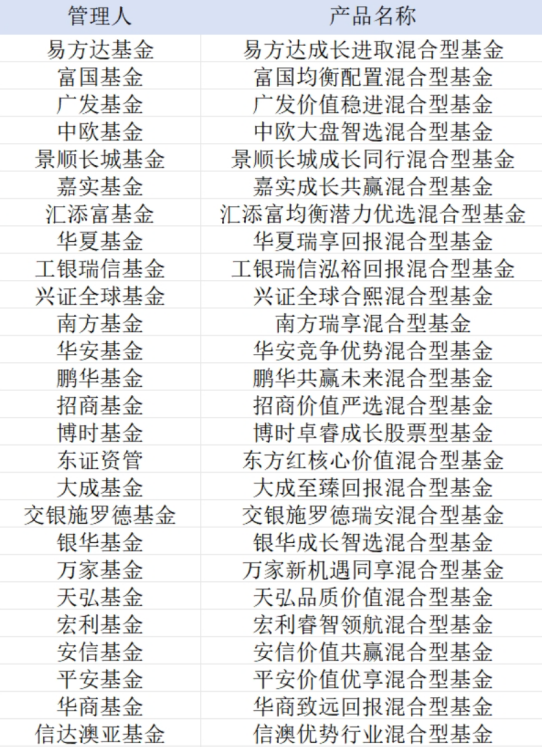 | 管理人 | 产品名称 |
|---|---|
| 易方达基金 | 易方达成长进取混合型基金 |
| 富国基金 | 富国均衡配置混合型基金 |
| 广发基金 | 广发价值稳进混合型基金 |
| 中欧基金 | 中欧大盘智选混合型基金 |
| 景顺长城基金 | 景顺长城成长同行混合型基金 |
| 嘉实基金 | 嘉实成长共赢混合型基金 |
| 汇添富基金 | 汇添富均衡潜力优选混合型基金 |
| 华夏基金 | 华夏瑞享回报混合型基金 |
| 工银瑞信基金 | 工银瑞信泓裕回报混合型基金 |
| 兴证全球基金 | 兴证全球合熙混合型基金 |
| 南方基金 | 南方瑞享混合型基金 |
| 华安基金 | 华安竞争优势混合型基金 |
| 鹏华基金 | 鹏华共赢未来混合型基金 |
| 招商基金 | 招商价值严选混合型基金 |
| 博时基金 | 博时卓睿成长股票型基金 |
| 东证资管 | 东方红核心价值混合型基金 |
| 大成基金 | 大成至臻回报混合型基金 |
| 交银施罗德基金 | 交银施罗德瑞安混合型基金 |
| 银华基金 | 银华成长智选混合型基金 |
| 万家基金 | 万家新机遇同享混合型基金 |
| 天弘基金 | 天弘品质价值混合型基金 |
| 宏利基金 | 宏利睿智领航混合型基金 |
| 安信基金 | 安信价值共赢混合型基金 |
| 平安基金 | 平安价值优享混合型基金 |
| 华商基金 | 华商致远回报混合型基金 |
| 信达澳亚基金 | 信澳优势行业混合型基金 |